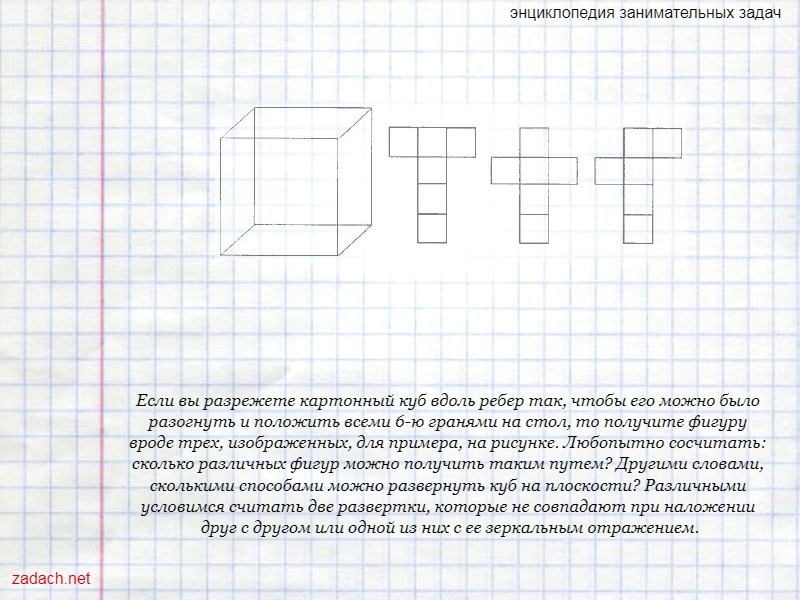 энциклопедия занимательных задач

Если вы разрежете картонный куб вдоль ребер так, чтобы его можно было разогнуть и положить всеми 6-ю гранями на стол, то получите фигуру вроде трех, изображенных, для примера, на рисунке. Любопытно сосчитать: сколько различных фигур можно получить таким путем? Другими словами, сколькими способами можно развернуть куб на плоскости? Различными условимся считать две развертки, которые не совпадают при наложении друг с другом или одной из них с ее зеркальным отражением.

zadach.net